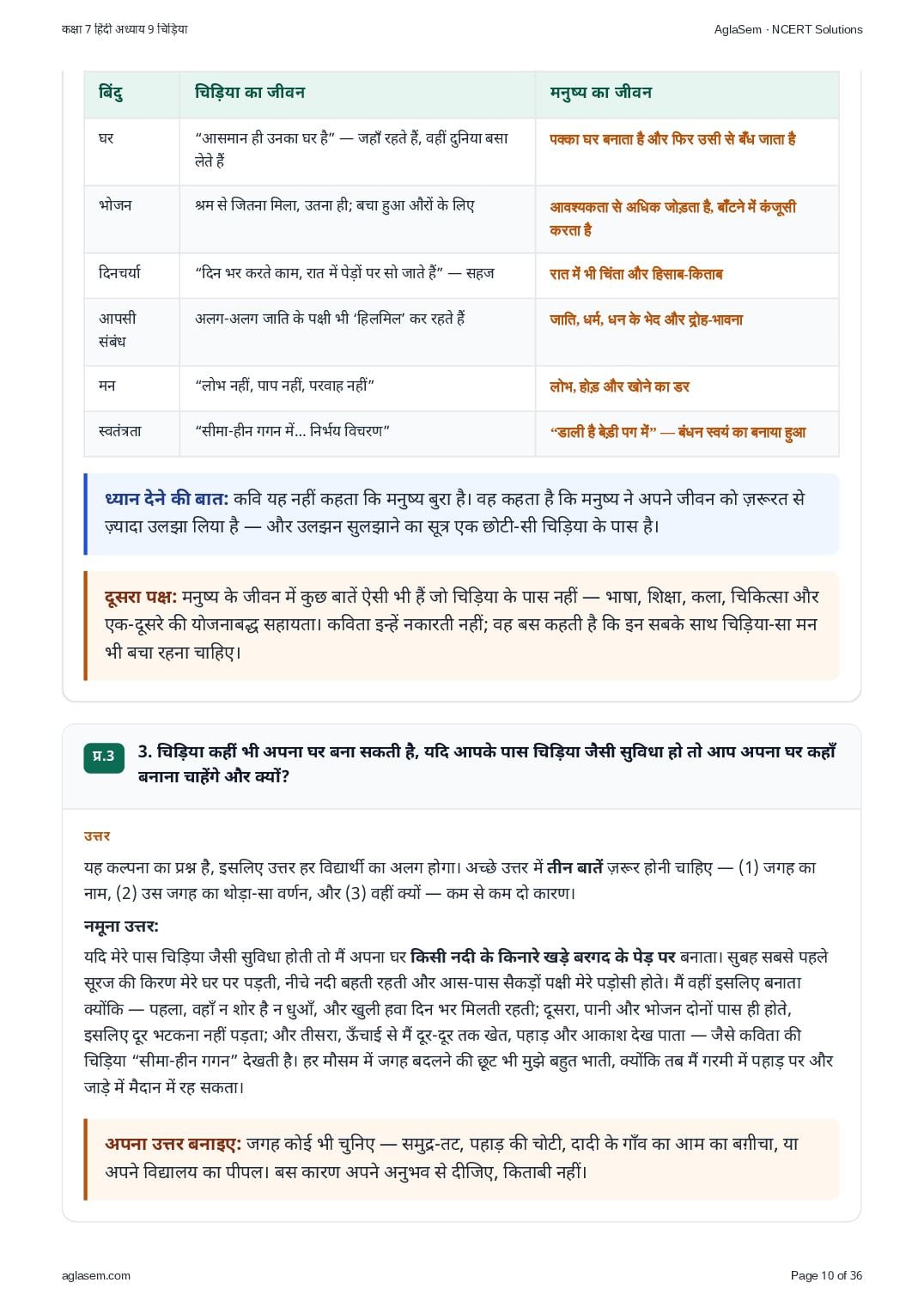 कक्षा 7 हिंदी अध्याय 9 चिड़िया

AglaSem · NCERT Solutions

| बिंदु | चिड़िया का जीवन | मनुष्य का जीवन |
|---|---|---|
| घर | “आसमान ही उनका घर है” — जहाँ रहते हैं, वहीं दुनिया बसा लेते हैं | पक्का घर बनाता है और फिर उसी से बँध जाता है |
| भोजन | श्रम से जितना मिला, उतना ही; बचा हुआ औरों के लिए | आवश्यकता से अधिक जोड़ता है, बाँटने में कंजूसी करता है |
| दिनचर्या | “दिन भर करते काम, रात में पेड़ों पर सो जाते हैं” — सहज | रात में भी चिंता और हिसाब-किताब |
| आपसी संबंध | अलग-अलग जाति के पक्षी भी ‘हिलमिल’ कर रहते हैं | जाति, धर्म, धन के भेद और द्रोह-भावना |
| मन | “लोभ नहीं, पाप नहीं, परवाह नहीं” | लोभ, होड़ और खोने का डर |
| स्वतंत्रता | “सीमा-हीन गगन में... निर्भय विचरण” | “डाली है बेड़ी पग में” — बंधन स्वयं का बनाया हुआ |

ध्यान देने की बात: कवि यह नहीं कहता कि मनुष्य बुरा है। वह कहता है कि मनुष्य ने अपने जीवन को ज़रूरत से ज़्यादा उलझा लिया है — और उलझन सुलझाने का सूत्र एक छोटी-सी चिड़िया के पास है।

दूसरा पक्ष: मनुष्य के जीवन में कुछ बातें ऐसी भी हैं जो चिड़िया के पास नहीं — भाषा, शिक्षा, कला, चिकित्सा और एक-दूसरे की योजनाबद्ध सहायता। कविता इन्हें नकारती नहीं; वह बस कहती है कि इन सबके साथ चिड़िया-सा मन भी बचा रहना चाहिए।

प्र.3

3. चिड़िया कहीं भी अपना घर बना सकती है, यदि आपके पास चिड़िया जैसी सुविधा हो तो आप अपना घर कहाँ बनाना चाहेंगे और क्यों?

उत्तर

यह कल्पना का प्रश्न है, इसलिए उत्तर हर विद्यार्थी का अलग होगा। अच्छे उत्तर में तीन बातें ज़रूर होनी चाहिए — (1) जगह का नाम, (2) उस जगह का थोड़ा-सा वर्णन, और (3) वहीं क्यों — कम से कम दो कारण।

नमूना उत्तर:

यदि मेरे पास चिड़िया जैसी सुविधा होती तो मैं अपना घर किसी नदी के किनारे खड़े बरगद के पेड़ पर बनाता। सुबह सबसे पहले सूरज की किरण मेरे घर पर पड़ती, नीचे नदी बहती रहती और आस-पास सैकड़ों पक्षी मेरे पड़ोसी होते। मैं वहीं इसलिए बनाता क्योंकि — पहला, वहाँ न शोर है न धुआँ, और खुली हवा दिन भर मिलती रहती; दूसरा, पानी और भोजन दोनों पास ही होते, इसलिए दूर भटकना नहीं पड़ता; और तीसरा, ऊँचाई से मैं दूर-दूर तक खेत, पहाड़ और आकाश देख पाता — जैसे कविता की चिड़िया “सीमा-हीन गगन” देखती है। हर मौसम में जगह बदलने की छूट भी मुझे बहुत भाती, क्योंकि तब मैं गरमी में पहाड़ पर और जाड़े में मैदान में रह सकता।

अपना उत्तर बनाइए: जगह कोई भी चुनिए — समुद्र-तट, पहाड़ की चोटी, दादी के गाँव का आम का बग़ीचा, या अपने विद्यालय का पीपल। बस कारण अपने अनुभव से दीजिए, किताबी नहीं।

aglasem.com

Page 10 of 36